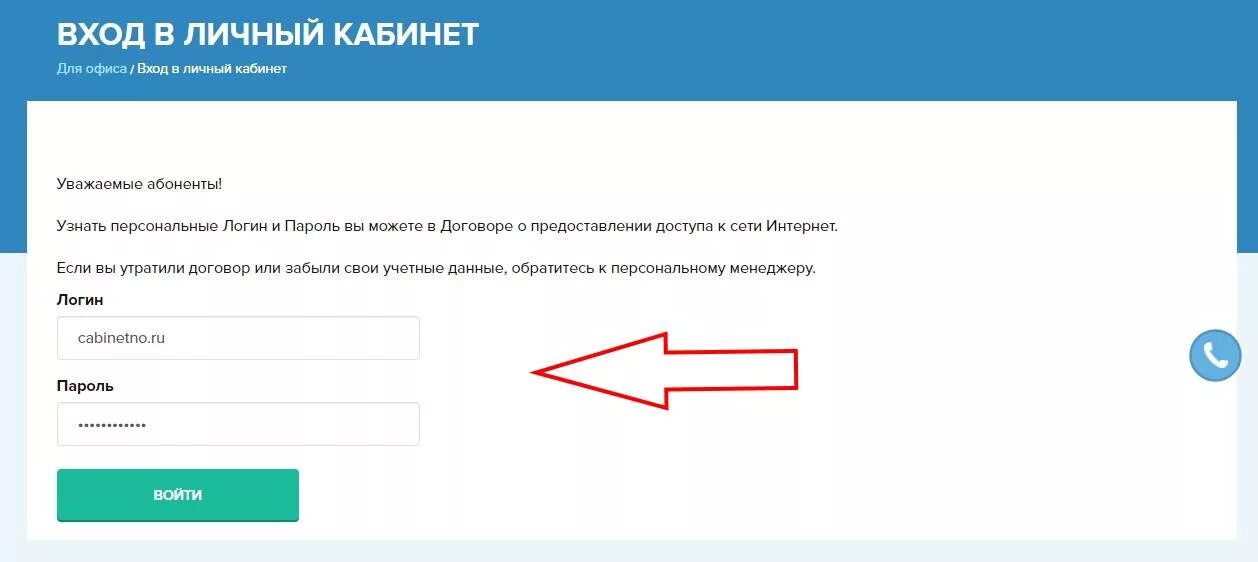 ВХОД В ЛИЧНЫЙ КАБИНЕТ

Для офиса / Вход в личный кабинет

Уважаемые абоненты!

Узнать персональные Логин и Пароль вы можете в Договоре о предоставлении доступа к сети Интернет.

Если вы утратили договор или забыли свои учетные данные, обратитесь к персональному менеджеру.

Логин

cabinetno.ru

Пароль

••••••••••••

ВОЙТИ